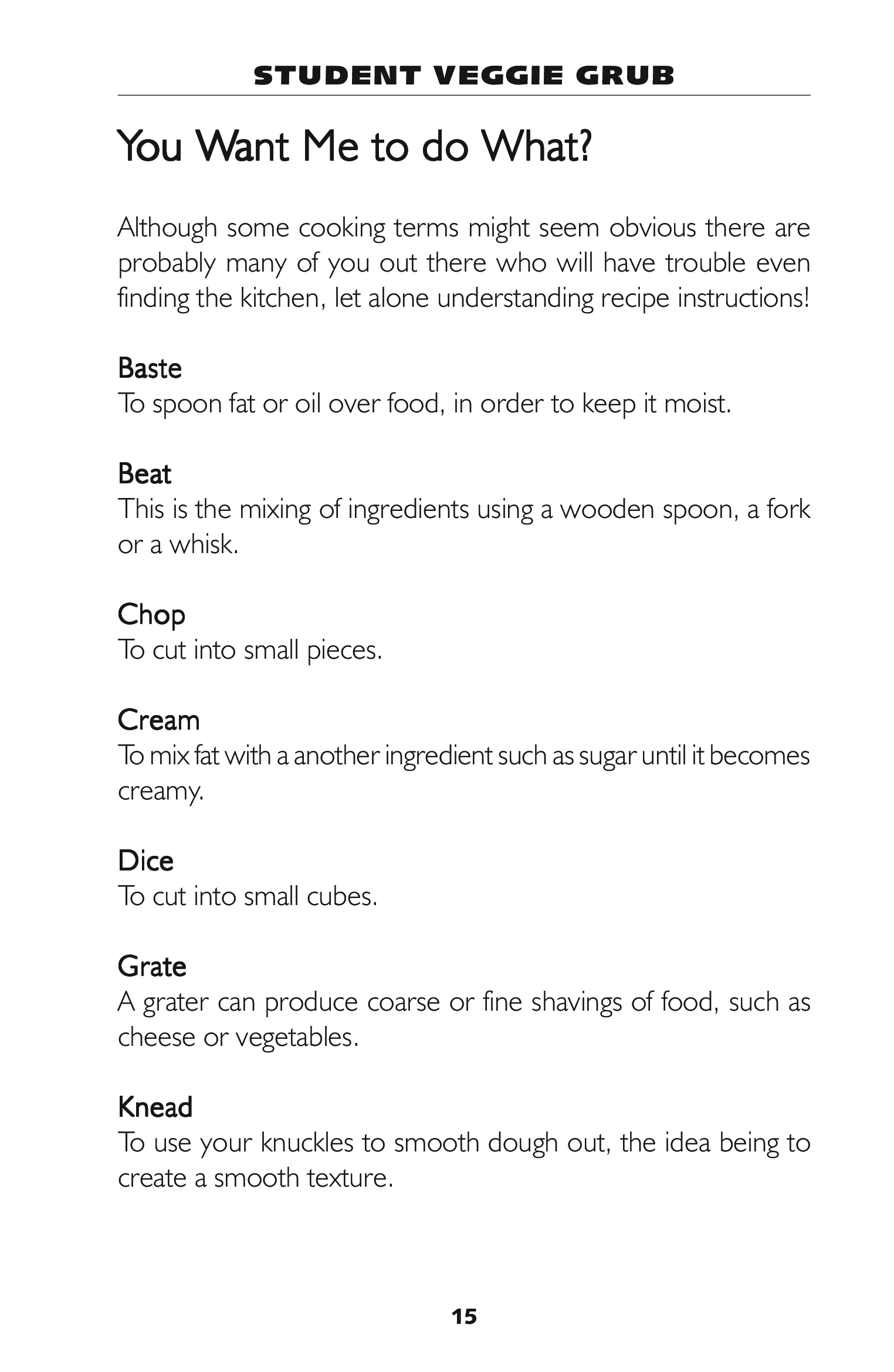 STUDENT VEGGIE GRUB

You Want Me to do What?

Although some cooking terms might seem obvious there are probably many of you out there who will have trouble even finding the kitchen, let alone understanding recipe instructions!

Baste
To spoon fat or oil over food, in order to keep it moist.

Beat
This is the mixing of ingredients using a wooden spoon, a fork or a whisk.

Chop
To cut into small pieces.

Cream
To mix fat with a another ingredient such as sugar until it becomes creamy.

Dice
To cut into small cubes.

Grate
A grater can produce coarse or fine shavings of food, such as cheese or vegetables.

Knead
To use your knuckles to smooth dough out, the idea being to create a smooth texture.

15